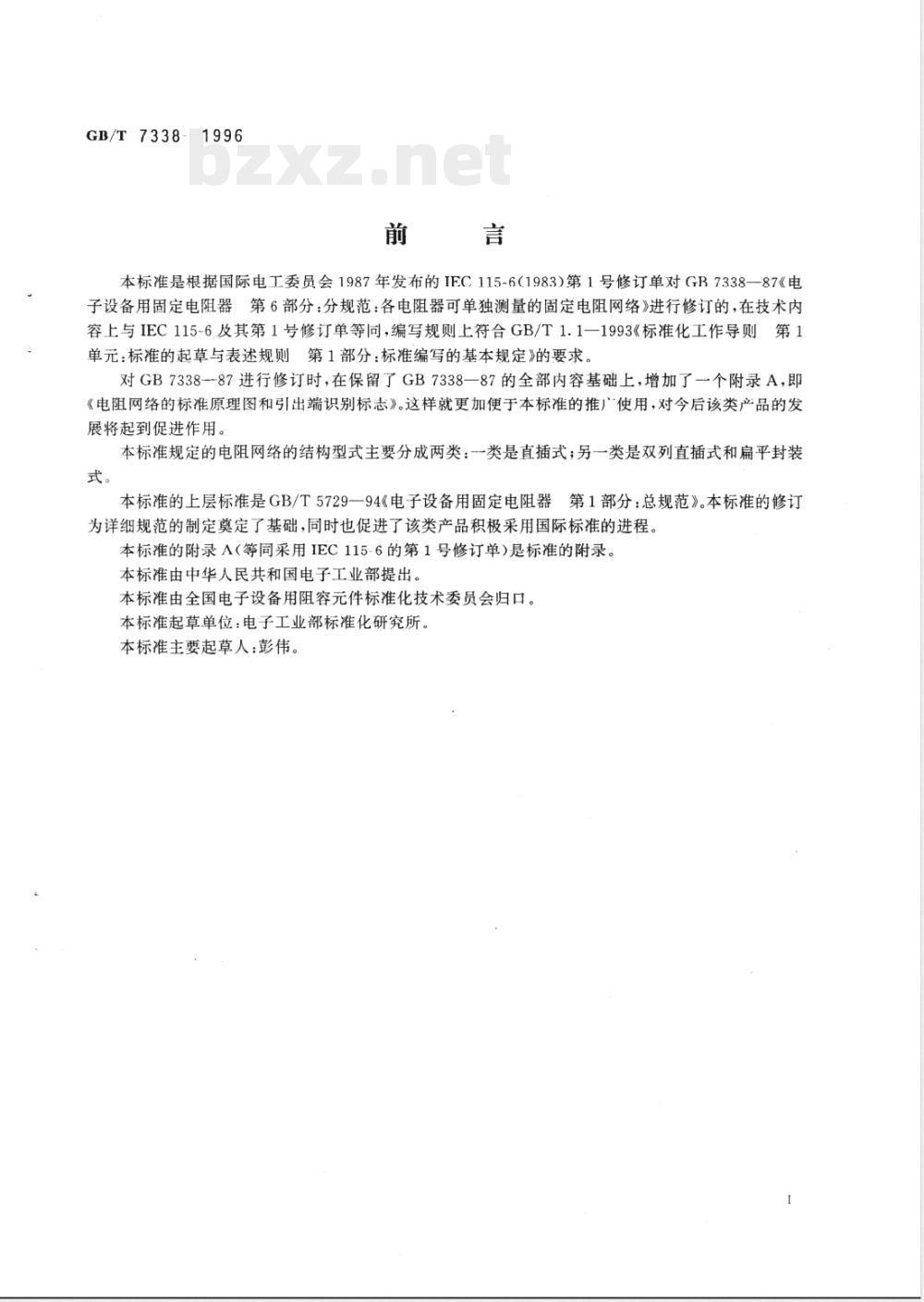 GB/T 7338-1996

bzxz.net

前　言

本标准是根据国际电工委员会1987年发布的IEC 115-6(1983)第1号修订单对GB 7338—87《电子设备用固定电阻器　第6部分:分规范:各电阻器可单独测量的固定电阻网络》进行修订的,在技术内容上与IEC 115-6及其第1号修订单等同,编写规则上符合GB/T 1.1—1993《标准化工作导则　第1单元:标准的起草与表述规则　第1部分:标准编写的基本规定》的要求。

对GB 7338—87进行修订时,在保留了GB 7338—87的全部内容基础上,增加了一个附录A,即《电阻网络的标准原理图和引出端识别标志》。这样就更加便于本标准的推广使用,对今后该类产品的发展将起到促进作用。

本标准规定的电阻网络的结构型式主要分成两类:一类是直插式;另一类是双列直插式和扁平封装式。

本标准的上层标准是GB/T 5729—94《电子设备用固定电阻器　第1部分:总规范》。本标准的修订为详细规范的制定奠定了基础,同时也促进了该类产品积极采用国际标准的进程。

本标准的附录A(等同采用IEC 115-6的第1号修订单)是标准的附录。

本标准由中华人民共和国电子工业部提出。

本标准由全国电子设备用阻容元件标准化技术委员会归口。

本标准起草单位:电子工业部标准化研究所。

本标准主要起草人:彭伟。

I